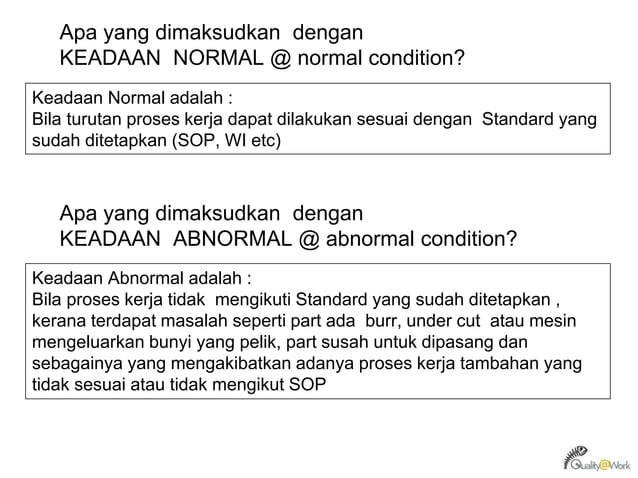 Apa yang dimaksudkan dengan KEADAAN NORMAL @ normal condition?

Keadaan Normal adalah :
Bila turutan proses kerja dapat dilakukan sesuai dengan Standard yang sudah ditetapkan (SOP, WI etc)

Apa yang dimaksudkan dengan KEADAAN ABNORMAL @ abnormal condition?

Keadaan Abnormal adalah :
Bila proses kerja tidak mengikuti Standard yang sudah ditetapkan , kerana terdapat masalah seperti part ada burr, under cut atau mesin mengeluarkan bunyi yang pelik, part susah untuk dipasang dan sebagainya yang mengakibatkan adanya proses kerja tambahan yang tidak sesuai atau tidak mengikut SOP

Quality@Work